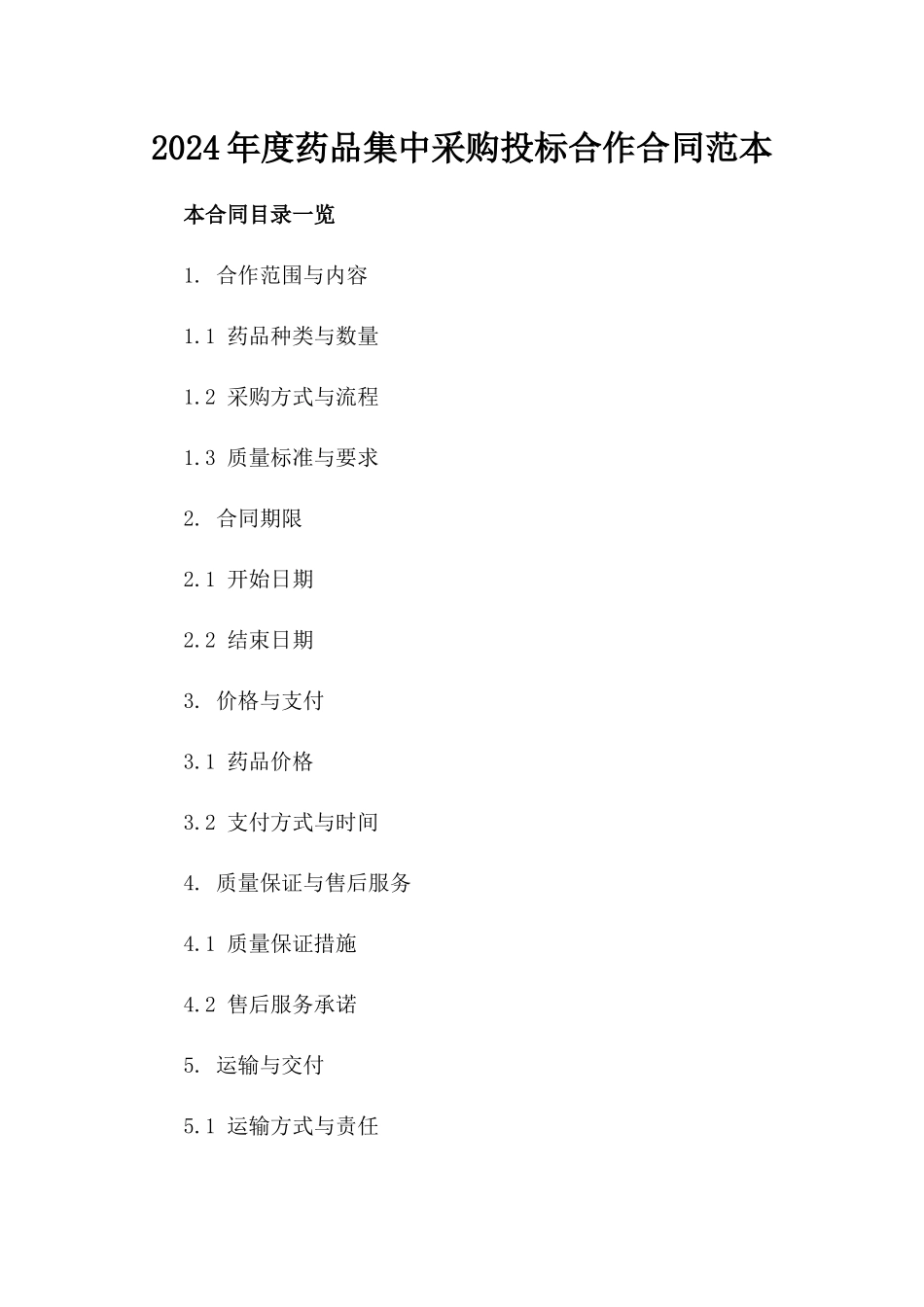 2024年度药品集中采购投标合作合同范本

本合同目录一览

1. 合作范围与内容

1.1 药品种类与数量

1.2 采购方式与流程

1.3 质量标准与要求

2. 合同期限

2.1 开始日期

2.2 结束日期

3. 价格与支付

3.1 药品价格

3.2 支付方式与时间

4. 质量保证与售后服务

4.1 质量保证措施

4.2 售后服务承诺

5. 运输与交付

5.1 运输方式与责任